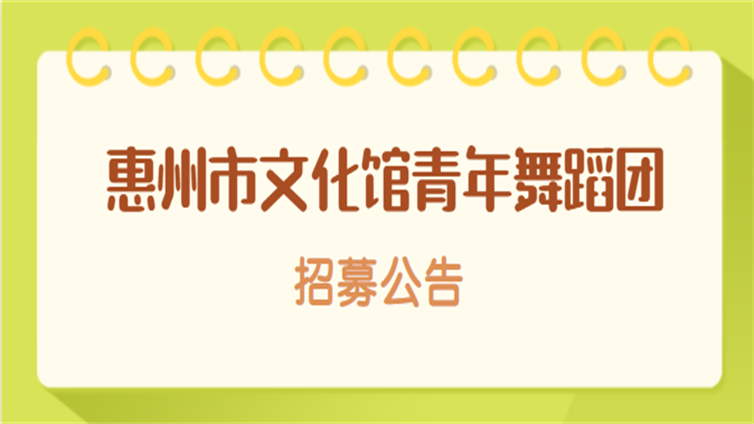 惠州市文化馆青年舞蹈团

招募公告